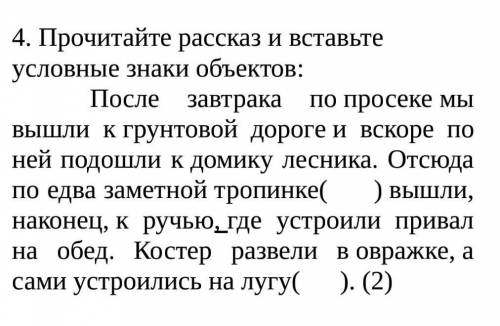 4. Прочитайте рассказ и вставьте условные знаки объектов:

После завтрака по просеке мы вышли к грунтовой дороге и вскоре по ней подошли к домику лесника. Отсюда по едва заметной тропинке( ) вышли, наконец, к ручью, где устроили привал на обед. Костер развели в овражке, а сами устроились на лугу( ). (2)